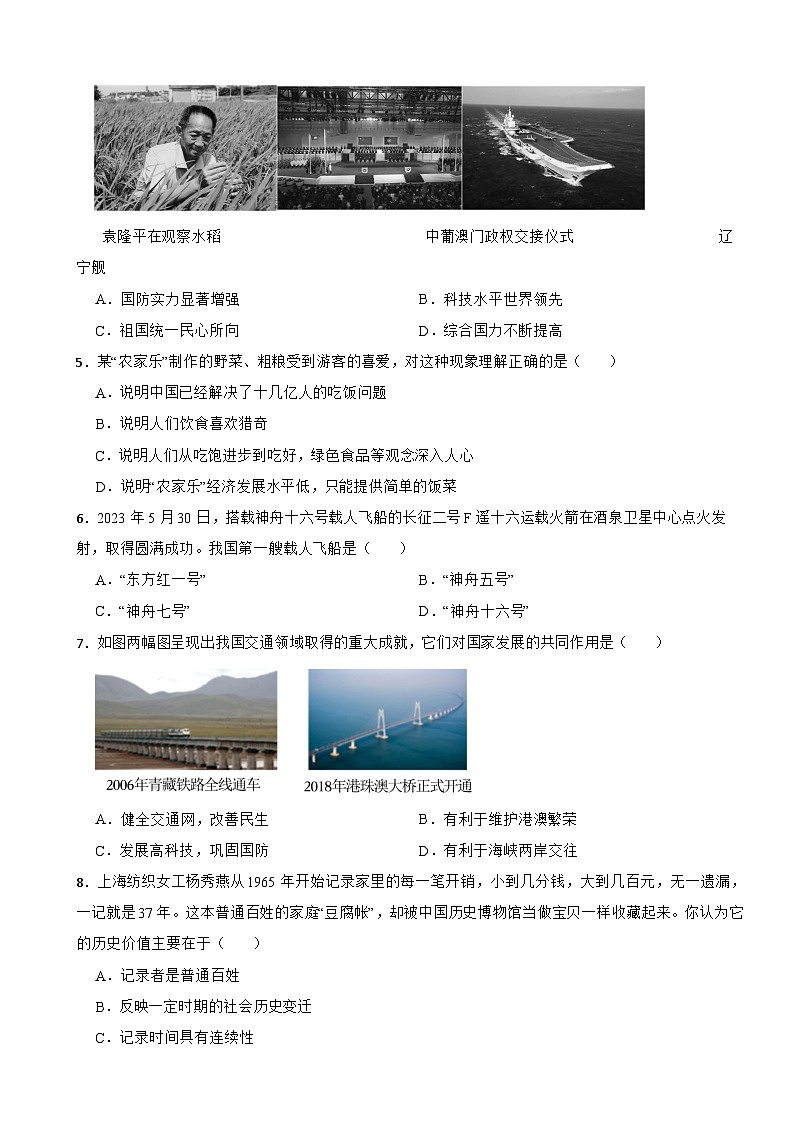 袁隆平在观察水稻　　中葡澳门政权交接仪式　　辽宁舰

A．国防实力显著增强　　B．科技水平世界领先

C．祖国统一民心所向　　D．综合国力不断提高

5．某“农家乐”制作的野菜、粗粮受到游客的喜爱，对这种现象理解正确的是（　　）

A．说明中国已经解决了十几亿人的吃饭问题

B．说明人们饮食喜欢猎奇

C．说明人们从吃饱进步到吃好，绿色食品等观念深入人心

D．说明“农家乐”经济发展水平低，只能提供简单的饭菜

6．2023 年 5 月 30 日，搭载神舟十六号载人飞船的长征二号 F 遥十六运载火箭在酒泉卫星中心点火发射，取得圆满成功。我国第一艘载人飞船是（　　）

A．“东方红一号”　　B．“神舟五号”

C．“神舟七号”　　D．“神舟十六号”

7．如图两幅图呈现出我国交通领域取得的重大成就，它们对国家发展的共同作用是（　　）

2006年青藏铁路全线通车　　2018年港珠澳大桥正式开通

A．健全交通网，改善民生　　B．有利于维护港澳繁荣

C．发展高科技，巩固国防　　D．有利于海峡两岸交往

8．上海纺织女工杨秀燕从 1965 年开始记录家里的每一笔开销，小到几分钱，大到几百元，无一遗漏，一记就是 37 年。这本普通百姓的家庭“豆腐帐”，却被中国历史博物馆当做宝贝一样收藏起来。你认为它的历史价值主要在于（　　）

A．记录者是普通百姓

B．反映一定时期的社会历史变迁

C．记录时间具有连续性